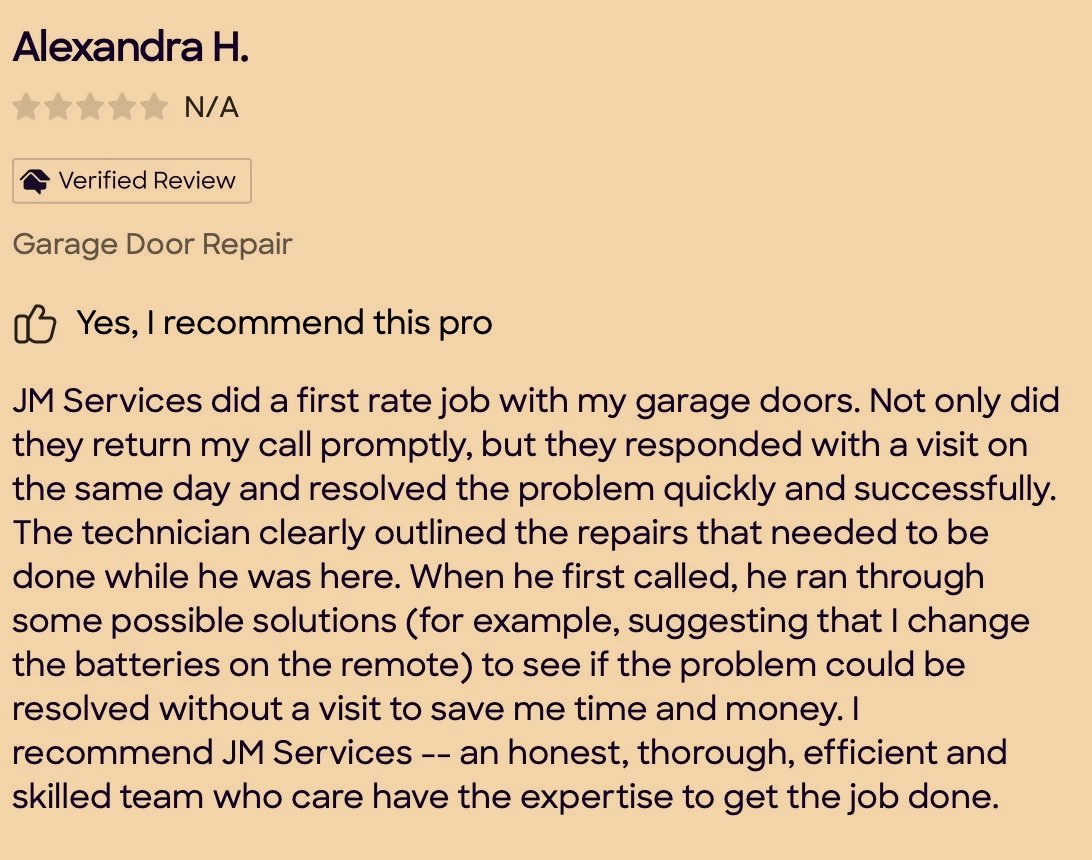 Alexandra H.

N/A

Verified Review

Garage Door Repair

Yes, I recommend this pro

JM Services did a first rate job with my garage doors. Not only did they return my call promptly, but they responded with a visit on the same day and resolved the problem quickly and successfully. The technician clearly outlined the repairs that needed to be done while he was here. When he first called, he ran through some possible solutions (for example, suggesting that I change the batteries on the remote) to see if the problem could be resolved without a visit to save me time and money. I recommend JM Services -- an honest, thorough, efficient and skilled team who care have the expertise to get the job done.